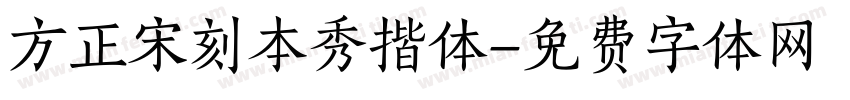 方正宋刻本秀楷体-免费字体网